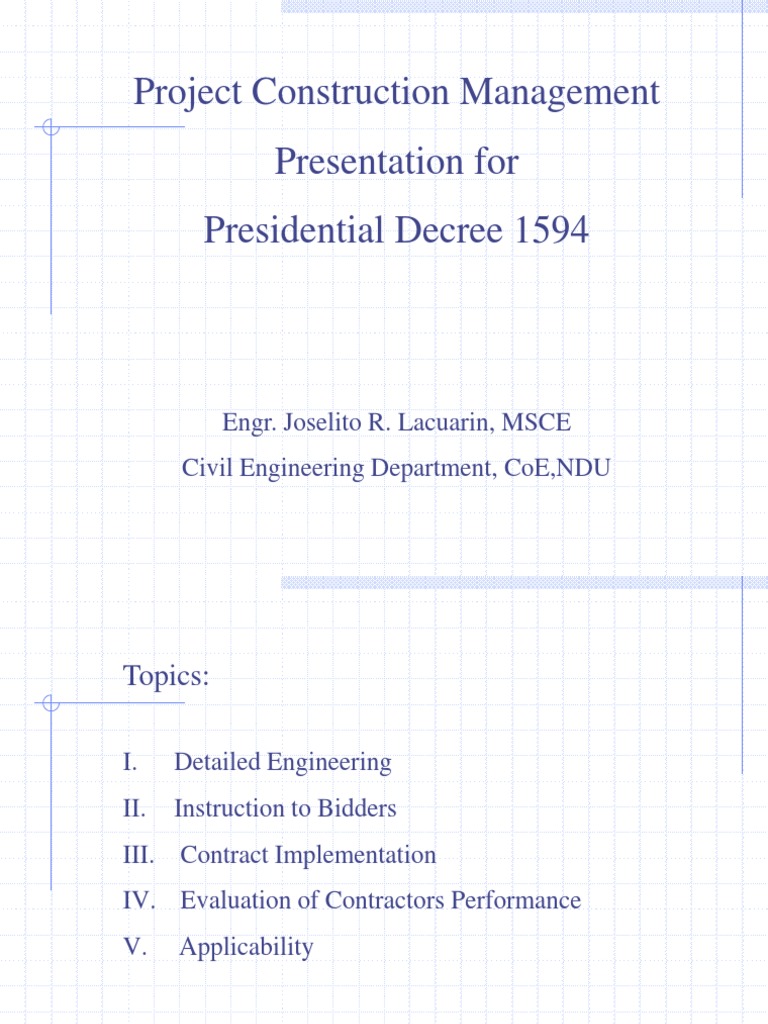 Project Construction Management

Presentation for

Presidential Decree 1594

Engr. Joselito R. Lacuarin, MSCE

Civil Engineering Department, CoE,NDU

Topics:

I. Detailed Engineering

II. Instruction to Bidders

III. Contract Implementation

IV. Evaluation of Contractors Performance

V. Applicability